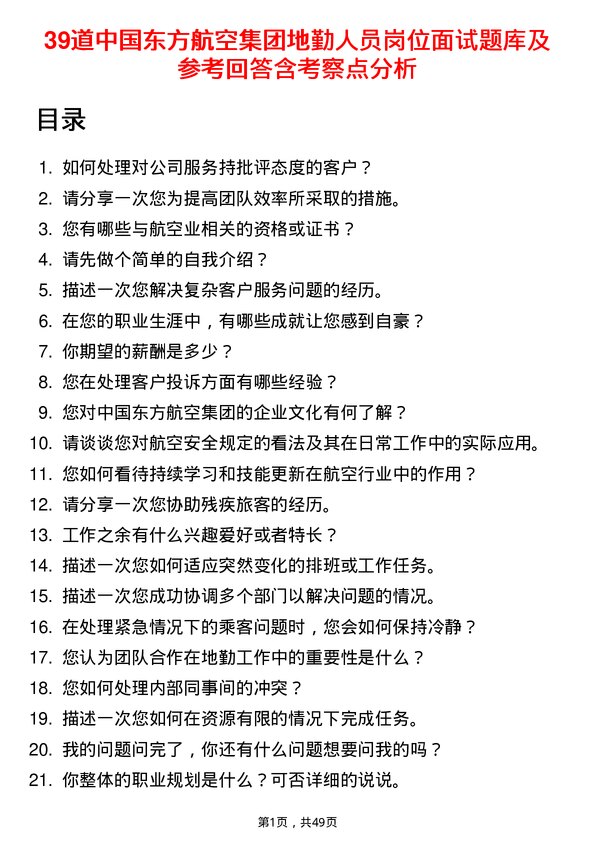 39道中国东方航空集团地勤人员岗位面试题库及参考回答含考察点分析

目录

1. 如何处理对公司服务持批评态度的客户？
2. 请分享一次您为提高团队效率所采取的措施。
3. 您有哪些与航空业相关的资格或证书？
4. 请先做个简单的自我介绍？
5. 描述一次您解决复杂客户服务问题的经历。
6. 在您的职业生涯中，有哪些成就让您感到自豪？
7. 你期望的薪酬是多少？
8. 您在处理客户投诉方面有哪些经验？
9. 您对中国东方航空集团的企业文化有何了解？
10. 请谈谈您对航空安全规定的看法及其在日常工作中的实际应用。
11. 您如何看待持续学习和技能更新在航空行业中的作用？
12. 请分享一次您协助残疾旅客的经历。
13. 工作之余有什么兴趣爱好或者特长？
14. 描述一次您如何适应突然变化的排班或工作任务。
15. 描述一次您成功协调多个部门以解决问题的情况。
16. 在处理紧急情况下的乘客问题时，您会如何保持冷静？
17. 您认为团队合作在地勤工作中的重要性是什么？
18. 您如何处理内部同事间的冲突？
19. 描述一次您如何在资源有限的情况下完成任务。
20. 我的问题问完了，你还有什么问题想要问我的吗？
21. 你整体的职业规划是什么？可否详细的说说。

第1页，共49页